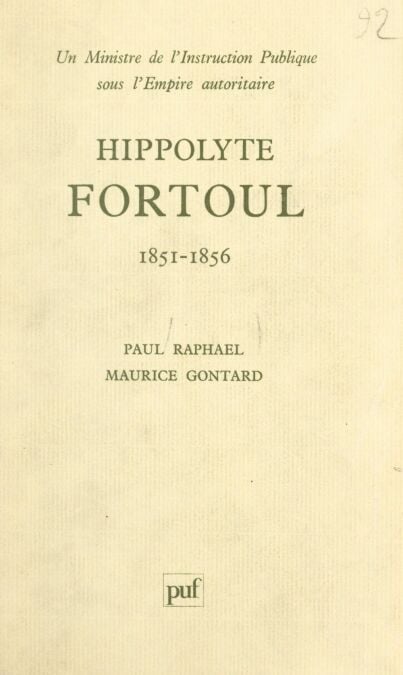 92

Un Ministre de l'Instruction Publique
sous l'Empire autoritaire

HIPPOLYTE
FORTOUL

1851-1856

PAUL RAPHAEL
MAURICE GONTARD

puf